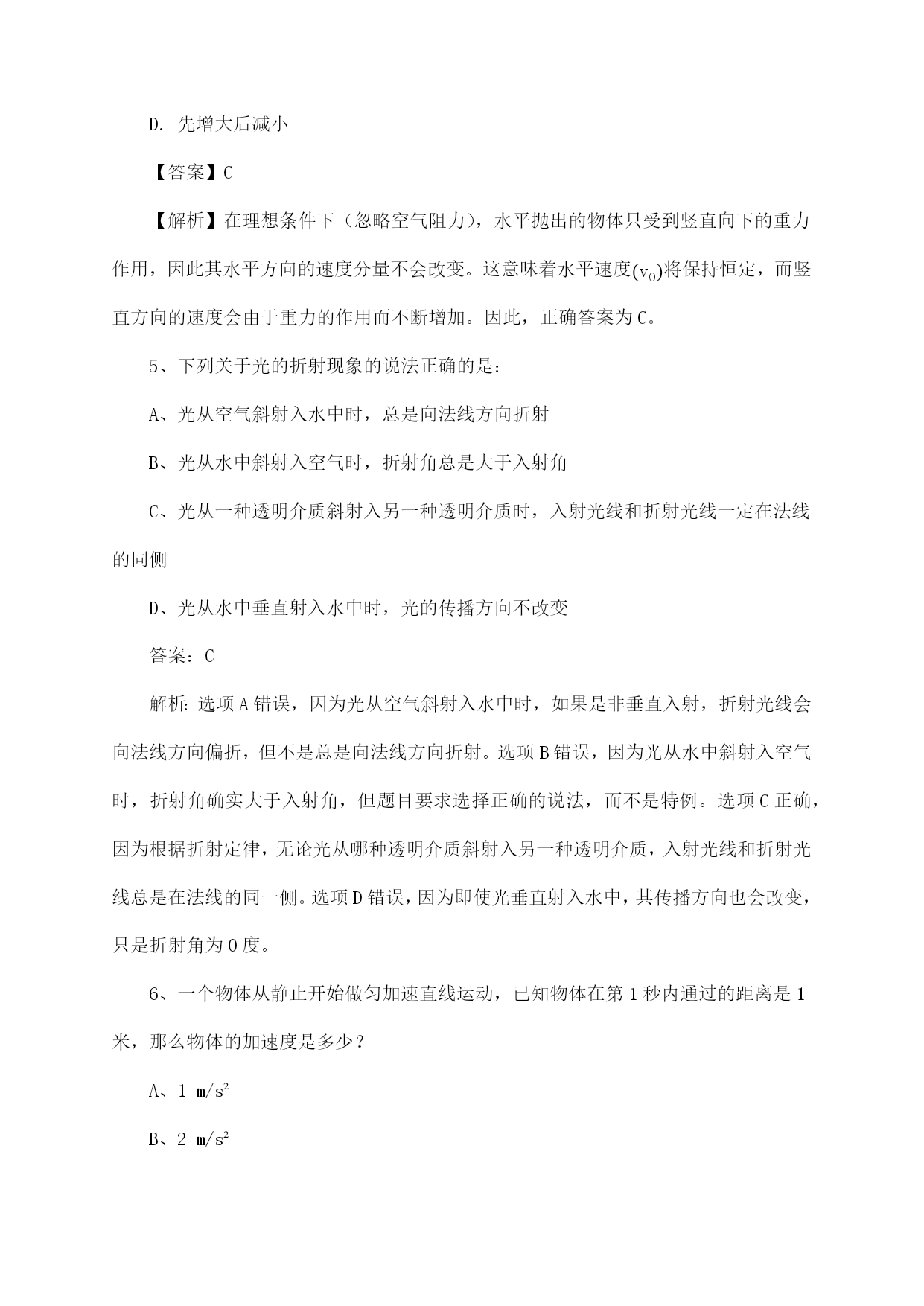 D. 先增大后减小

【答案】C

【解析】在理想条件下（忽略空气阻力），水平抛出的物体只受到竖直向下的重力作用，因此其水平方向的速度分量不会改变。这意味着水平速度$(v_0)$将保持恒定，而竖直方向的速度会由于重力的作用而不断增加。因此，正确答案为C。

5、下列关于光的折射现象的说法正确的是：

A、光从空气斜射入水中时，总是向法线方向折射

B、光从水中斜射入空气时，折射角总是大于入射角

C、光从一种透明介质斜射入另一种透明介质时，入射光线和折射光线一定在法线的同侧

D、光从水中垂直射入水中时，光的传播方向不改变

答案：C

解析：选项A错误，因为光从空气斜射入水中时，如果是非垂直入射，折射光线会向法线方向偏折，但不是总是向法线方向折射。选项B错误，因为光从水中斜射入空气时，折射角确实大于入射角，但题目要求选择正确的说法，而不是特例。选项C正确，因为根据折射定律，无论光从哪种透明介质斜射入另一种透明介质，入射光线和折射光线总是在法线的同一侧。选项D错误，因为即使光垂直射入水中，其传播方向也会改变，只是折射角为0度。

6、一个物体从静止开始做匀加速直线运动，已知物体在第1秒内通过的距离是1米，那么物体的加速度是多少？

A、1 $m/s^2$

B、2 $m/s^2$